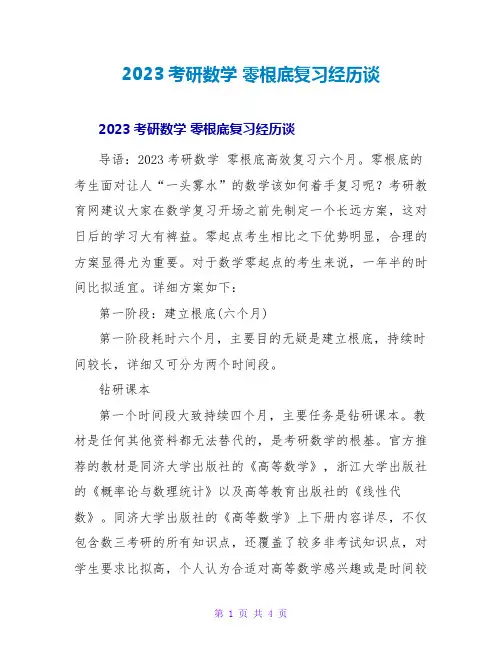 2023 考研数学 零根底复习经历谈

2023 考研数学 零根底复习经历谈

导语：2023 考研数学 零根底高效复习六个月。零根底的考生面对让人“一头雾水”的数学该如何着手复习呢？考研教育网建议大家在数学复习开场之前先制定一个长远方案，这对日后的学习大有裨益。零起点考生相比之下优势明显，合理的方案显得尤为重要。对于数学零起点的考生来说，一年半的时间比拟适宜。详细方案如下：

第一阶段：建立根底(六个月)

第一阶段耗时六个月，主要目的无疑是建立根底，持续时间较长，详细又可分为两个时间段。

钻研课本

第一个时间段大致持续四个月，主要任务是钻研课本。教材是任何其他资料都无法替代的，是考研数学的根基。官方推荐的教材是同济大学出版社的《高等数学》，浙江大学出版社的《概率论与数理统计》以及高等教育出版社的《线性代数》。同济大学出版社的《高等数学》上下册内容详尽，不仅包含数三考研的所有知识点，还覆盖了较多非考试知识点，对学生要求比拟高，个人认为合适对高等数学感兴趣或是时间较

第 1 页 共 4 页